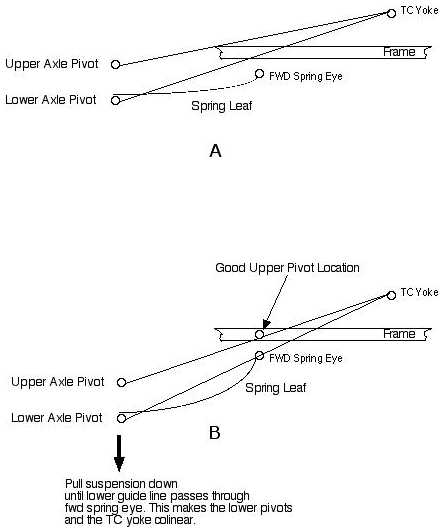 TC Yoke

Frame

Upper Axle Pivot

FWD Spring Eye

Lower Axle Pivot

Spring Leaf

A

Good Upper Pivot Location

TC Yoke

Frame

FWD Spring Eye

Upper Axle Pivot

Spring Leaf

Lower Axle Pivot

B

Pull suspension down until lower guide line passes through fwd spring eye. This makes the lower pivots and the TC yoke colinear.